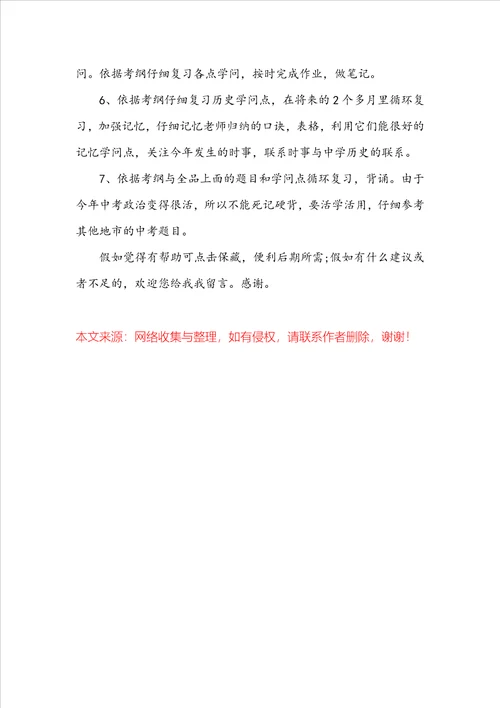 问。依据考纲仔细复习各点学问，按时完成作业，做笔记。

6、依据考纲仔细复习历史学问点，在将来的2个多月里循环复习，加强记忆，仔细记忆老师归纳的口诀，表格，利用它们能很好的记忆学问点，关注今年发生的时事，联系时事与中学历史的联系。

7、依据考纲与全品上面的题目和学问点循环复习，背诵。由于今年中考政治变得很活，所以不能死记硬背，要活学活用，仔细参考其他地市的中考题目。

假如觉得有帮助可点击保藏，便利后期所需;假如有什么建议或者不足的，欢迎您给我我留言。感谢。

本文来源：网络收集与整理，如有侵权，请联系作者删除，谢谢！